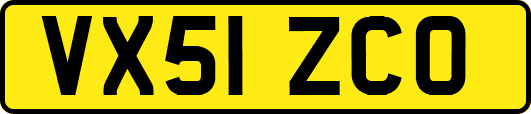 VX51 ZCO